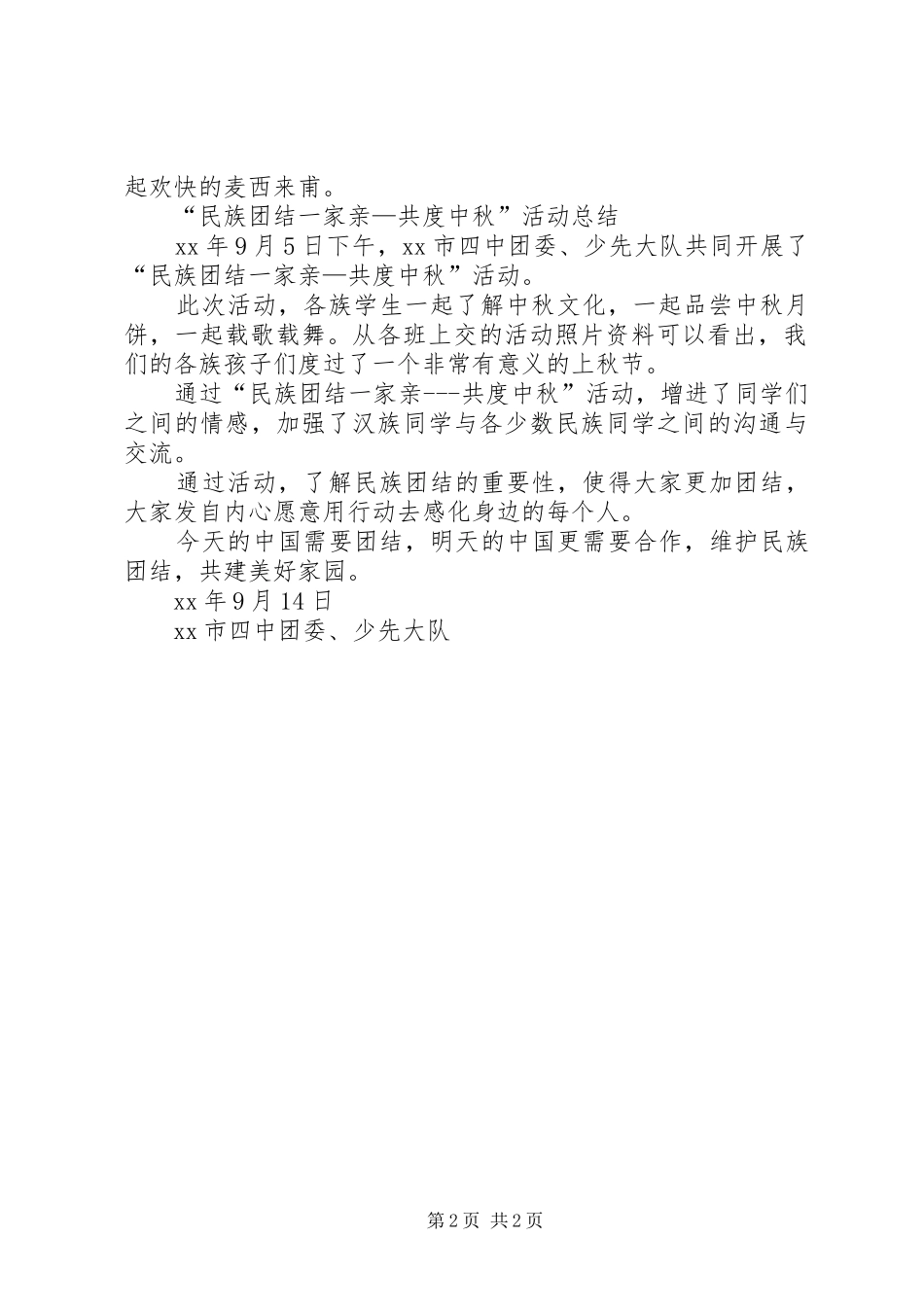 起欢快的麦西来甫。

“民族团结一家亲—共度中秋”活动总结

xx 年 9 月 5 日下午，xx 市四中团委、少先大队共同开展了“民族团结一家亲—共度中秋”活动。

此次活动，各族学生一起了解中秋文化，一起品尝中秋月饼，一起载歌载舞。从各班上交的活动照片资料可以看出，我们的各族孩子们度过了一个非常有意义的上秋节。

通过“民族团结一家亲---共度中秋”活动，增进了同学们之间的情感，加强了汉族同学与各少数民族同学之间的沟通与交流。

通过活动，了解民族团结的重要性，使得大家更加团结，大家发自内心愿意用行动去感化身边的每个人。

今天的中国需要团结，明天的中国更需要合作，维护民族团结，共建美好家园。

xx 年 9 月 14 日

xx 市四中团委、少先大队

第 2 页 共 2 页